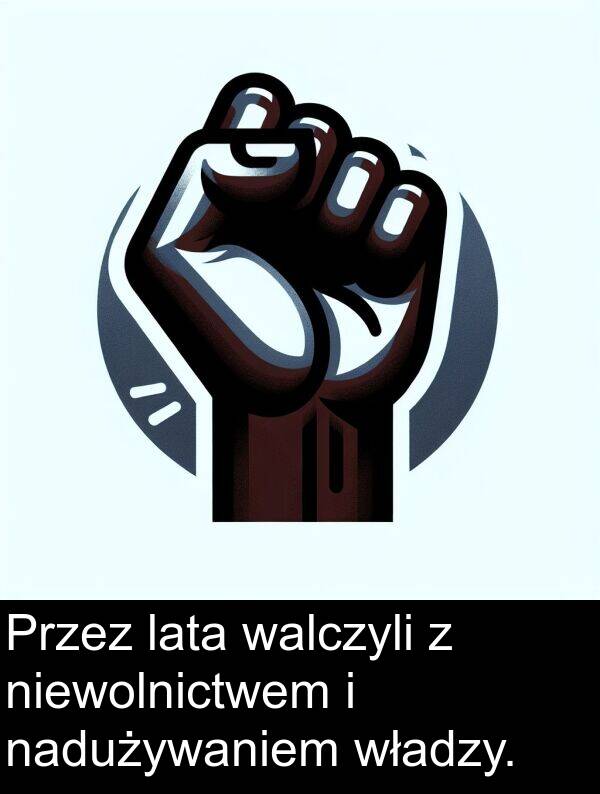 Przez lata walczyli z niewolnictwem i nadużywaniem władzy.